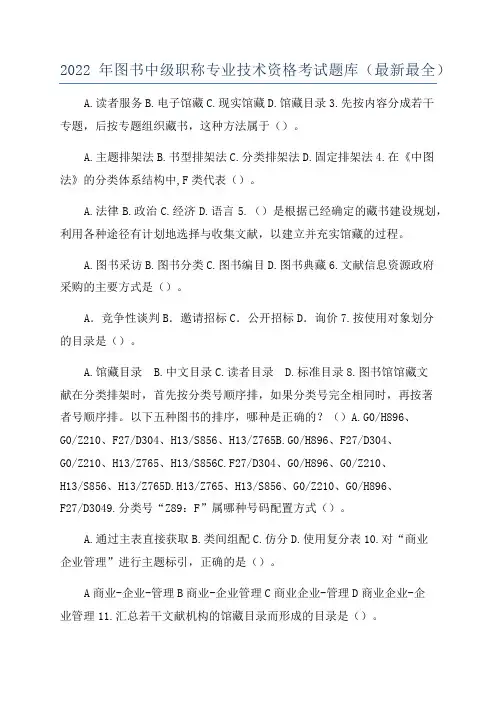 2022 年图书中级职称专业技术资格考试题库（最新最全）

A.读者服务 B.电子馆藏 C.现实馆藏 D.馆藏目录 3.先按内容分成若干专题，后按专题组织藏书，这种方法属于（）。

A.主题排架法 B.书型排架法 C.分类排架法 D.固定排架法 4.在《中图法》的分类体系结构中,F 类代表（）。

A.法律 B.政治 C.经济 D.语言 5.（）是根据已经确定的藏书建设规划，利用各种途径有计划地选择与收集文献，以建立并充实馆藏的过程。

A.图书采访 B.图书分类 C.图书编目 D.图书典藏 6.文献信息资源政府采购的主要方式是（）。

A．竞争性谈判 B．邀请招标 C．公开招标 D．询价 7.按使用对象划分的目录是（）。

A.馆藏目录　B.中文目录 C.读者目录　D.标准目录 8.图书馆馆藏文献在分类排架时，首先按分类号顺序排，如果分类号完全相同时，再按著者号顺序排。以下五种图书的排序，哪种是正确的？（）A.G0/H896、G0/Z210、F27/D304、H13/S856、H13/Z765B.G0/H896、F27/D304、G0/Z210、H13/Z765、H13/S856C.F27/D304、G0/H896、G0/Z210、H13/S856、H13/Z765D.H13/Z765、H13/S856、G0/Z210、G0/H896、F27/D3049.分类号“Z89：F”属哪种号码配置方式（）。

A.通过主表直接获取 B.类间组配 C.仿分 D.使用复分表 10.对“商业企业管理”进行主题标引，正确的是（）。

A 商业-企业-管理 B 商业-企业管理 C 商业企业-管理 D 商业企业-企业管理 11.汇总若干文献机构的馆藏目录而形成的目录是（）。